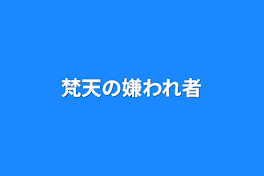 梵天の嫌われ者